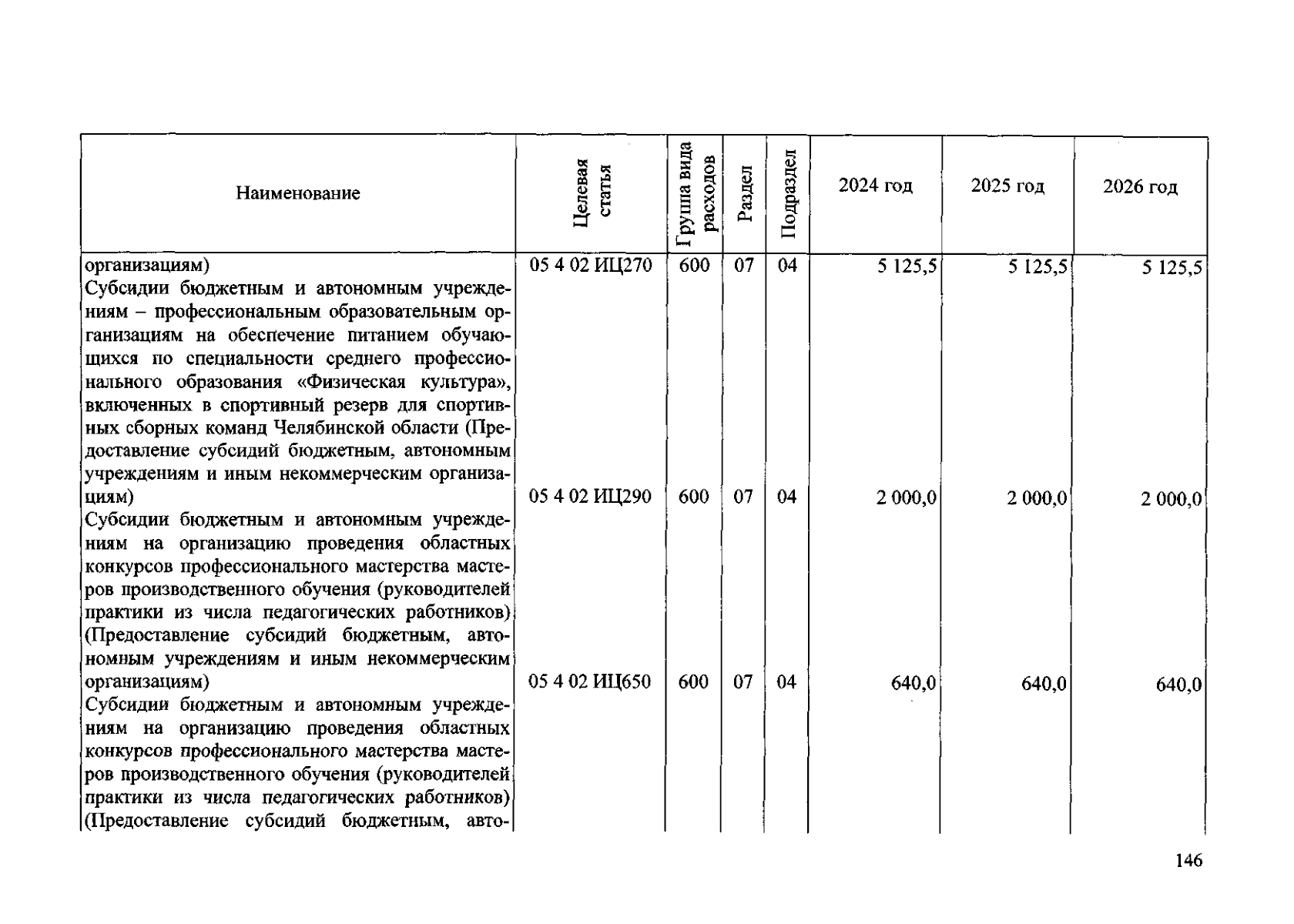 | Наименование | Целевая статья | Группа вида расходов | Раздел | Подраздел | 2024 год | 2025 год | 2026 год |
|---|---|---|---|---|---|---|---|
| организациям) | 05 4 02 ИЦ270 | 600 | 07 | 04 | 5 125,5 | 5 125,5 | 5 125,5 |
| Субсидии бюджетным и автономным учреждениям – профессиональным образовательным организациям на обеспечение питанием обучающихся по специальности среднего профессионального образования «Физическая культура», включенных в спортивный резерв для спортивных сборных команд Челябинской области (Предоставление субсидий бюджетным, автономным учреждениям и иным некоммерческим организациям) | 05 4 02 ИЦ290 | 600 | 07 | 04 | 2 000,0 | 2 000,0 | 2 000,0 |
| Субсидии бюджетным и автономным учреждениям на организацию проведения областных конкурсов профессионального мастерства мастеров производственного обучения (руководителей практики из числа педагогических работников) (Предоставление субсидий бюджетным, автономным учреждениям и иным некоммерческим организациям) | 05 4 02 ИЦ650 | 600 | 07 | 04 | 640,0 | 640,0 | 640,0 |
| Субсидии бюджетным и автономным учреждениям на организацию проведения областных конкурсов профессионального мастерства мастеров производственного обучения (руководителей практики из числа педагогических работников) (Предоставление субсидий бюджетным, авто- | | | | | | | |

146